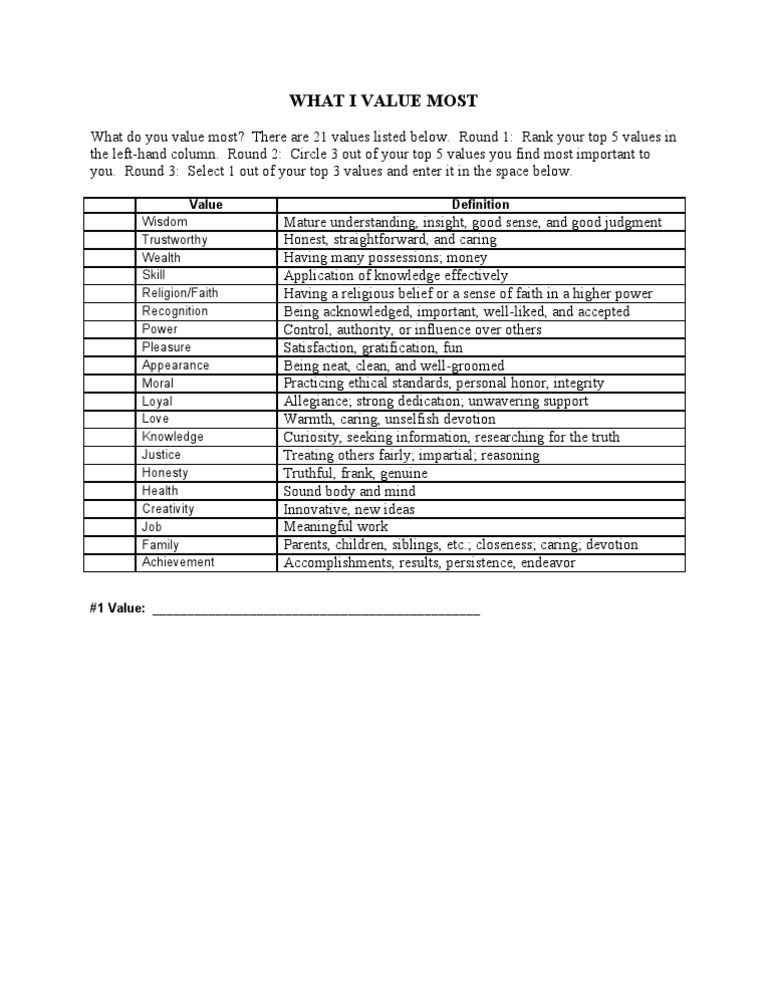 WHAT I VALUE MOST

What do you value most? There are 21 values listed below. Round 1: Rank your top 5 values in the left-hand column. Round 2: Circle 3 out of your top 5 values you find most important to you. Round 3: Select 1 out of your top 3 values and enter it in the space below.

| | Value | Definition |
|---|---|---|
| | Wisdom | Mature understanding, insight, good sense, and good judgment |
| | Trustworthy | Honest, straightforward, and caring |
| | Wealth | Having many possessions; money |
| | Skill | Application of knowledge effectively |
| | Religion/Faith | Having a religious belief or a sense of faith in a higher power |
| | Recognition | Being acknowledged, important, well-liked, and accepted |
| | Power | Control, authority, or influence over others |
| | Pleasure | Satisfaction, gratification, fun |
| | Appearance | Being neat, clean, and well-groomed |
| | Moral | Practicing ethical standards, personal honor, integrity |
| | Loyal | Allegiance; strong dedication; unwavering support |
| | Love | Warmth, caring, unselfish devotion |
| | Knowledge | Curiosity, seeking information, researching for the truth |
| | Justice | Treating others fairly; impartial; reasoning |
| | Honesty | Truthful, frank, genuine |
| | Health | Sound body and mind |
| | Creativity | Innovative, new ideas |
| | Job | Meaningful work |
| | Family | Parents, children, siblings, etc.; closeness; caring; devotion |
| | Achievement | Accomplishments, results, persistence, endeavor |

#1 Value: ___________________________________________